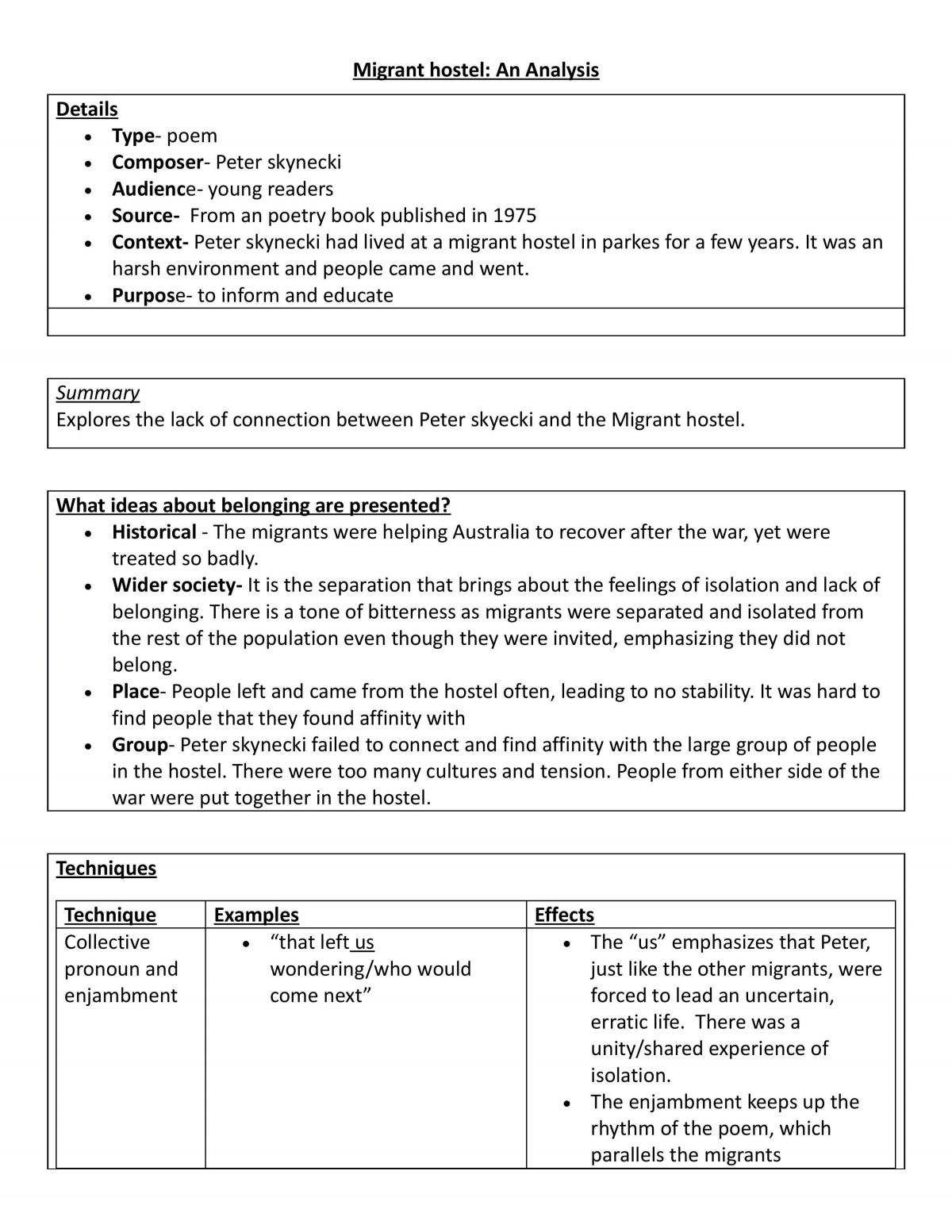 Migrant hostel: An Analysis

Details
• Type- poem
• Composer- Peter skynecki
• Audience- young readers
• Source- From an poetry book published in 1975
• Context- Peter skynecki had lived at a migrant hostel in parkes for a few years. It was an harsh environment and people came and went.
• Purpose- to inform and educate

Summary
Explores the lack of connection between Peter skyecki and the Migrant hostel.

What ideas about belonging are presented?
• Historical - The migrants were helping Australia to recover after the war, yet were treated so badly.
• Wider society- It is the separation that brings about the feelings of isolation and lack of belonging. There is a tone of bitterness as migrants were separated and isolated from the rest of the population even though they were invited, emphasizing they did not belong.
• Place- People left and came from the hostel often, leading to no stability. It was hard to find people that they found affinity with
• Group- Peter skynecki failed to connect and find affinity with the large group of people in the hostel. There were too many cultures and tension. People from either side of the war were put together in the hostel.

Techniques

| Technique | Examples | Effects |
|---|---|---|
| Collective pronoun and enjambment | • "that left us wondering/who would come next" | • The "us" emphasizes that Peter, just like the other migrants, were forced to lead an uncertain, erratic life. There was a unity/shared experience of isolation. • The enjambment keeps up the rhythm of the poem, which parallels the migrants |